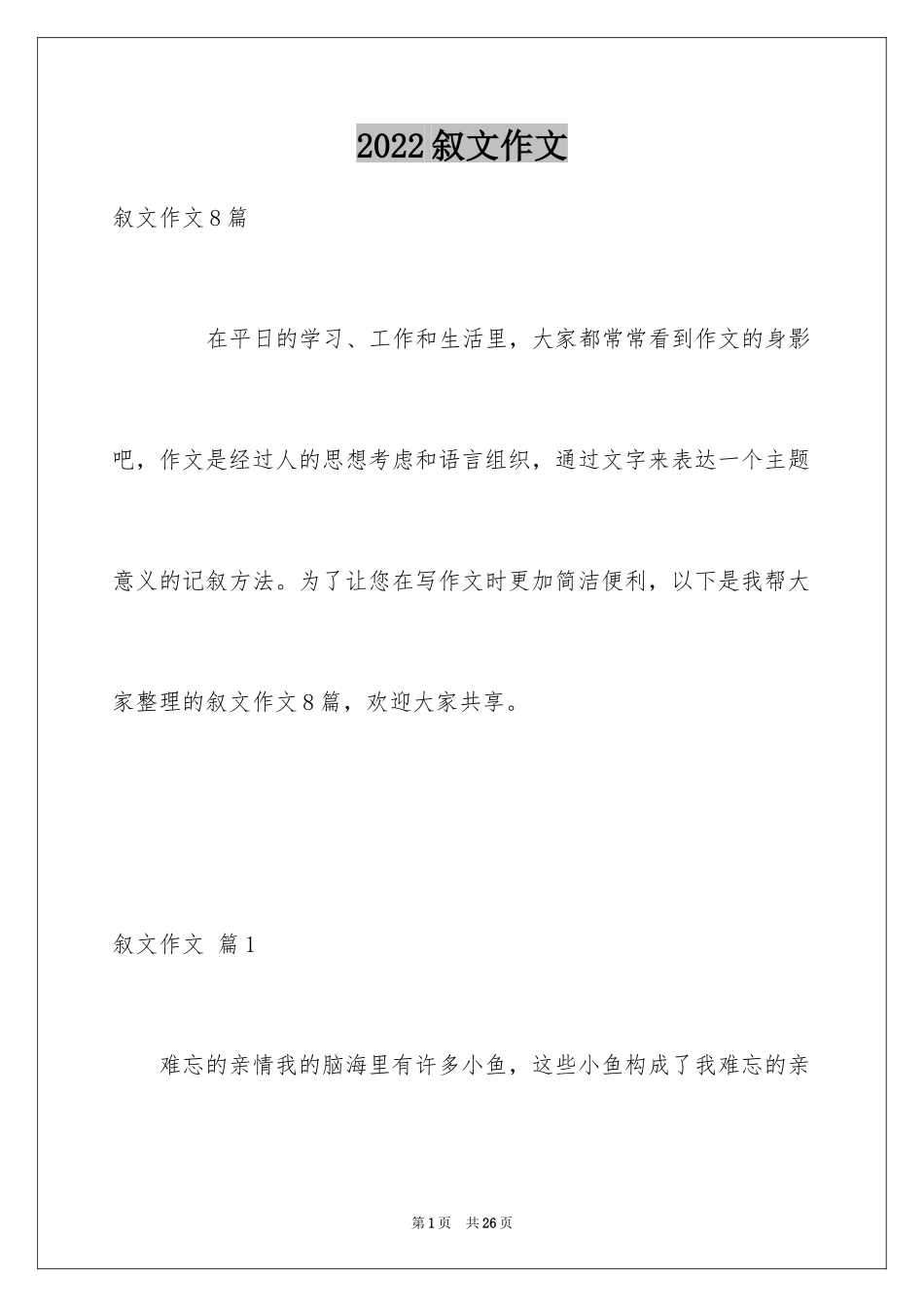 2022叙文作文

叙文作文8篇

在平日的学习、工作和生活里，大家都常常看到作文的身影吧，作文是经过人的思想考虑和语言组织，通过文字来表达一个主题意义的记叙方法。为了让您在写作文时更加简洁便利，以下是我帮大家整理的叙文作文8篇，欢迎大家共享。

叙文作文 篇1

难忘的亲情我的脑海里有许多小鱼，这些小鱼构成了我难忘的亲

第1页 共26页